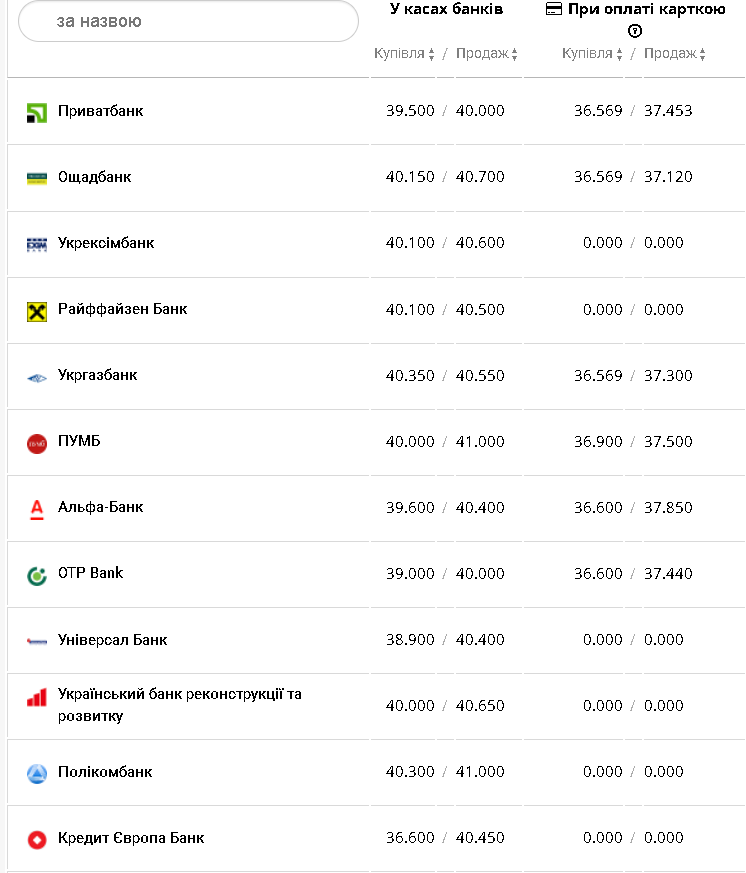 | за назвою | У касах банків Купівля / Продаж | При оплаті карткою Купівля / Продаж |
|---|---|---|
| Приватбанк | 39.500 / 40.000 | 36.569 / 37.453 |
| Ощадбанк | 40.150 / 40.700 | 36.569 / 37.120 |
| Укрексімбанк | 40.100 / 40.600 | 0.000 / 0.000 |
| Райффайзен Банк | 40.100 / 40.500 | 0.000 / 0.000 |
| Укргазбанк | 40.350 / 40.550 | 36.569 / 37.300 |
| ПУМБ | 40.000 / 41.000 | 36.900 / 37.500 |
| Альфа-Банк | 39.600 / 40.400 | 36.600 / 37.850 |
| OTP Bank | 39.000 / 40.000 | 36.600 / 37.440 |
| Універсал Банк | 38.900 / 40.400 | 0.000 / 0.000 |
| Український банк реконструкції та розвитку | 40.000 / 40.650 | 0.000 / 0.000 |
| Полікомбанк | 40.300 / 41.000 | 0.000 / 0.000 |
| Кредит Європа Банк | 36.600 / 40.450 | 0.000 / 0.000 |